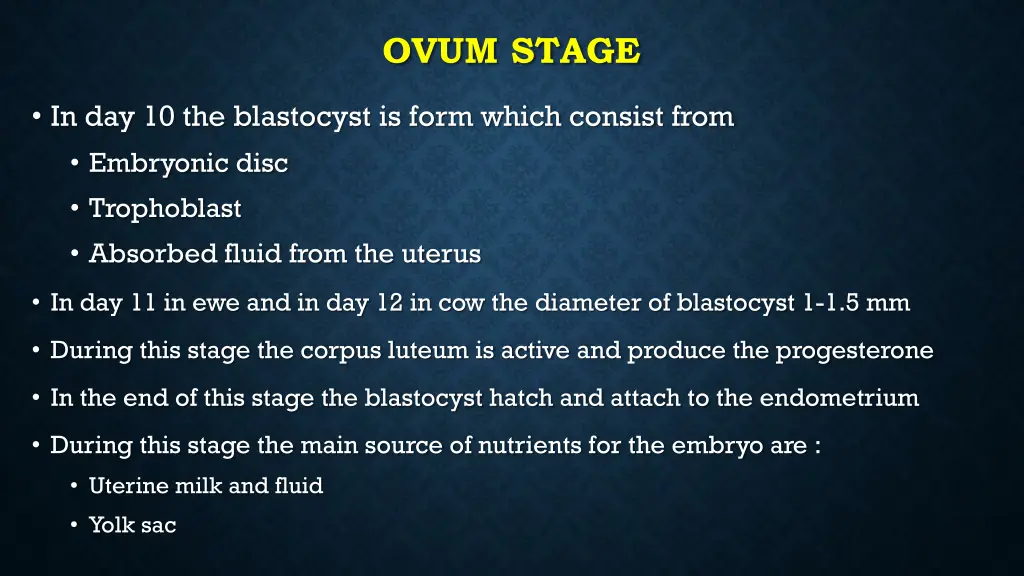 OVUM STAGE

• In day 10 the blastocyst is form which consist from
  • Embryonic disc
  • Trophoblast
  • Absorbed fluid from the uterus
• In day 11 in ewe and in day 12 in cow the diameter of blastocyst 1-1.5 mm
• During this stage the corpus luteum is active and produce the progesterone
• In the end of this stage the blastocyst hatch and attach to the endometrium
• During this stage the main source of nutrients for the embryo are :
  • Uterine milk and fluid
  • Yolk sac